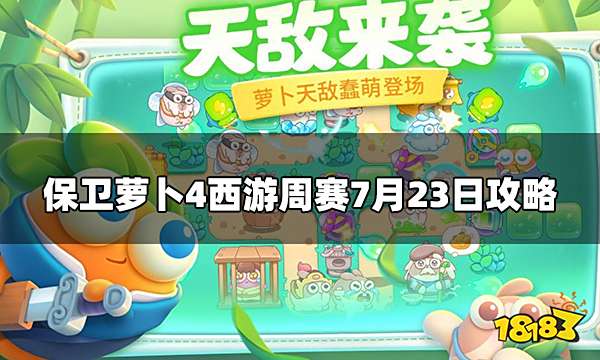 天敌来袭

萝卜天敌蠢萌登场

保卫萝卜4西游周赛7月23日攻略

18183